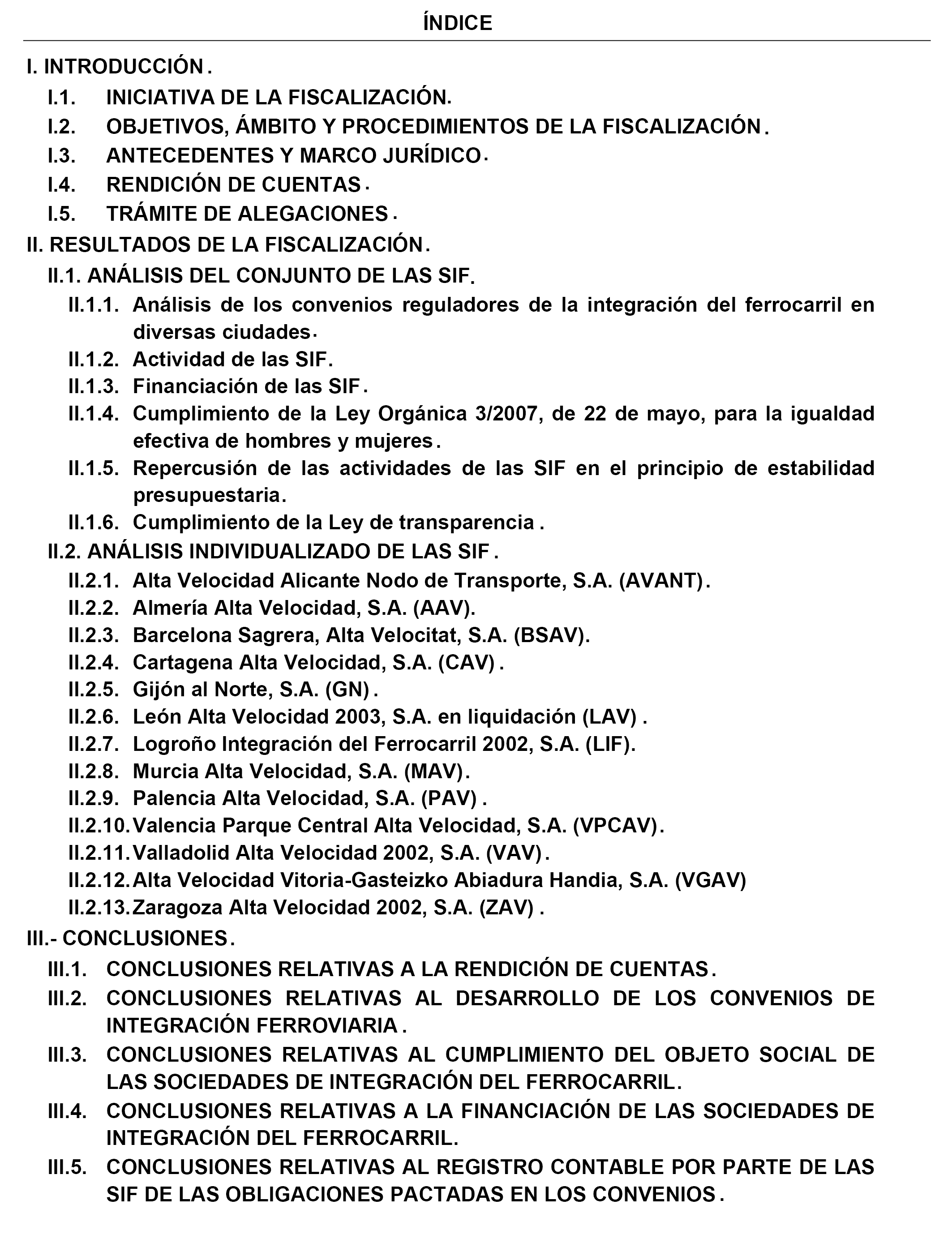 ÍNDICE

I. INTRODUCCIÓN.

I.1. INICIATIVA DE LA FISCALIZACIÓN.

I.2. OBJETIVOS, ÁMBITO Y PROCEDIMIENTOS DE LA FISCALIZACIÓN.

I.3. ANTECEDENTES Y MARCO JURÍDICO.

I.4. RENDICIÓN DE CUENTAS.

I.5. TRÁMITE DE ALEGACIONES.

II. RESULTADOS DE LA FISCALIZACIÓN.

II.1. ANÁLISIS DEL CONJUNTO DE LAS SIF.

II.1.1. Análisis de los convenios reguladores de la integración del ferrocarril en diversas ciudades.

II.1.2. Actividad de las SIF.

II.1.3. Financiación de las SIF.

II.1.4. Cumplimiento de la Ley Orgánica 3/2007, de 22 de mayo, para la igualdad efectiva de hombres y mujeres.

II.1.5. Repercusión de las actividades de las SIF en el principio de estabilidad presupuestaria.

II.1.6. Cumplimiento de la Ley de transparencia.

II.2. ANÁLISIS INDIVIDUALIZADO DE LAS SIF.

II.2.1. Alta Velocidad Alicante Nodo de Transporte, S.A. (AVANT).

II.2.2. Almería Alta Velocidad, S.A. (AAV).

II.2.3. Barcelona Sagrera, Alta Velocitat, S.A. (BSAV).

II.2.4. Cartagena Alta Velocidad, S.A. (CAV).

II.2.5. Gijón al Norte, S.A. (GN).

II.2.6. León Alta Velocidad 2003, S.A. en liquidación (LAV).

II.2.7. Logroño Integración del Ferrocarril 2002, S.A. (LIF).

II.2.8. Murcia Alta Velocidad, S.A. (MAV).

II.2.9. Palencia Alta Velocidad, S.A. (PAV).

II.2.10. Valencia Parque Central Alta Velocidad, S.A. (VPCAV).

II.2.11. Valladolid Alta Velocidad 2002, S.A. (VAV).

II.2.12. Alta Velocidad Vitoria-Gasteizko Abiadura Handia, S.A. (VGAV)

II.2.13. Zaragoza Alta Velocidad 2002, S.A. (ZAV).

III.- CONCLUSIONES.

III.1. CONCLUSIONES RELATIVAS A LA RENDICIÓN DE CUENTAS.

III.2. CONCLUSIONES RELATIVAS AL DESARROLLO DE LOS CONVENIOS DE INTEGRACIÓN FERROVIARIA.

III.3. CONCLUSIONES RELATIVAS AL CUMPLIMIENTO DEL OBJETO SOCIAL DE LAS SOCIEDADES DE INTEGRACIÓN DEL FERROCARRIL.

III.4. CONCLUSIONES RELATIVAS A LA FINANCIACIÓN DE LAS SOCIEDADES DE INTEGRACIÓN DEL FERROCARRIL.

III.5. CONCLUSIONES RELATIVAS AL REGISTRO CONTABLE POR PARTE DE LAS SIF DE LAS OBLIGACIONES PACTADAS EN LOS CONVENIOS.